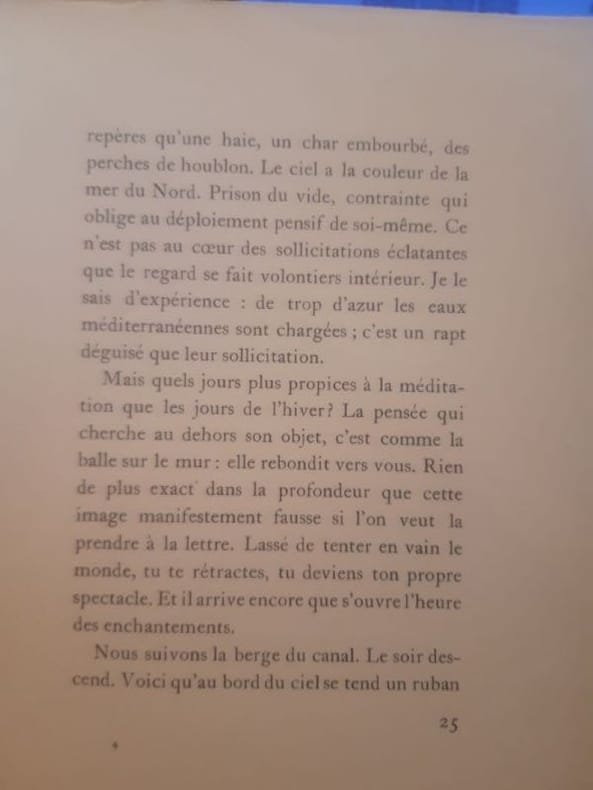 repères qu'une haie, un char embourbé, des perches de houblon. Le ciel a la couleur de la mer du Nord. Prison du vide, contrainte qui oblige au déploiement pensif de soi-même. Ce n'est pas au cœur des sollicitations éclatantes que le regard se fait volontiers intérieur. Je le sais d'expérience : de trop d'azur les eaux méditerranéennes sont chargées ; c'est un rapt déguisé que leur sollicitation.

Mais quels jours plus propices à la méditation que les jours de l'hiver? La pensée qui cherche au dehors son objet, c'est comme la balle sur le mur : elle rebondit vers vous. Rien de plus exact dans la profondeur que cette image manifestement fausse si l'on veut la prendre à la lettre. Lassé de tenter en vain le monde, tu te rétractes, tu deviens ton propre spectacle. Et il arrive encore que s'ouvre l'heure des enchantements.

Nous suivons la berge du canal. Le soir descend. Voici qu'au bord du ciel se tend un ruban

25